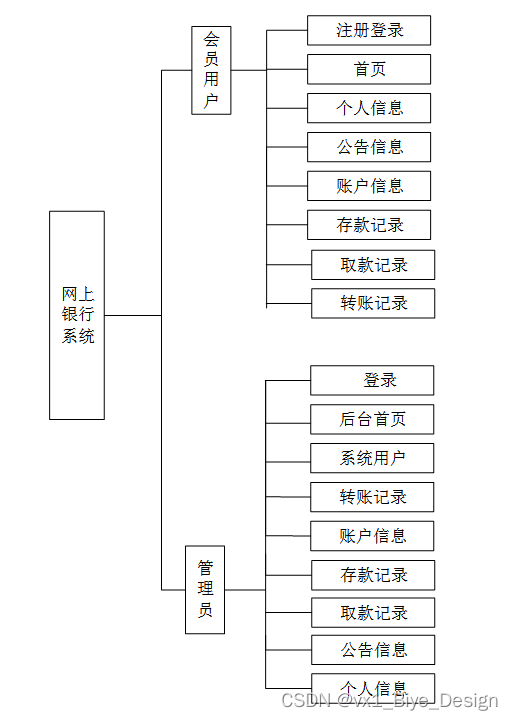 网上银行系统

会员用户

注册登录
首页
个人信息
公告信息
账户信息
存款记录
取款记录
转账记录

管理员

登录
后台首页
系统用户
转账记录
账户信息
存款记录
取款记录
公告信息
个人信息

CSDN @vx1_Biye_Design